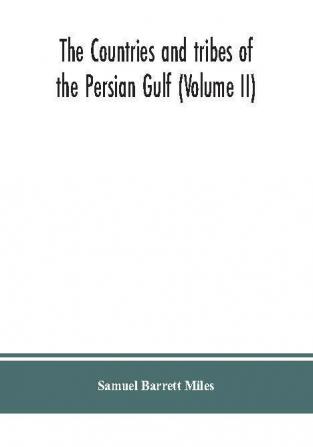 The Countries and tribes of the Persian Gulf (Volume II)

Samuel Barrett Miles